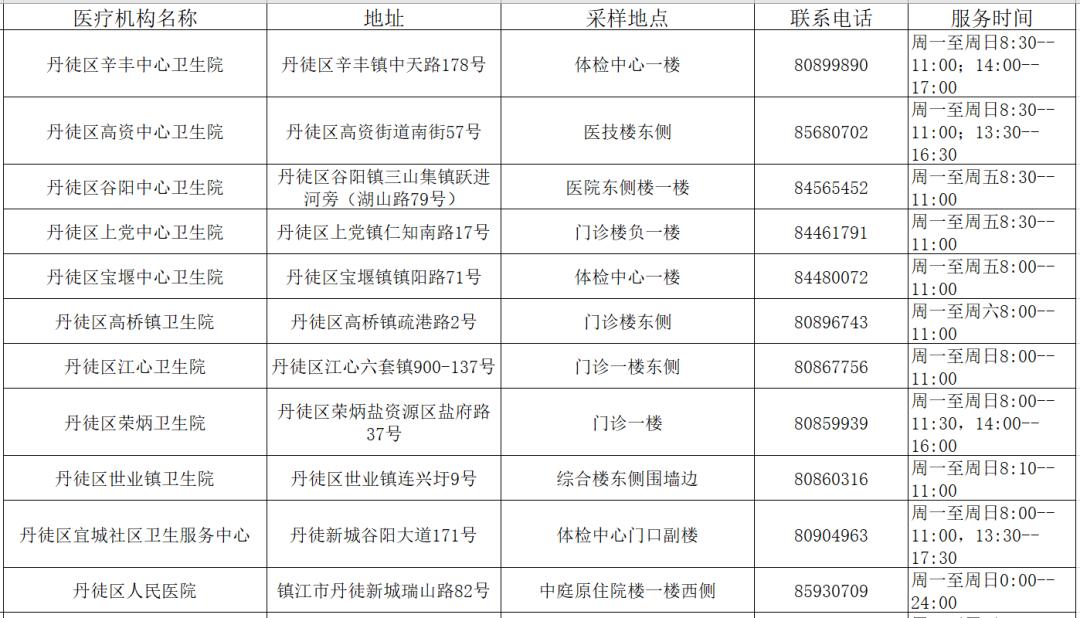 | 医疗机构名称 | 地址 | 采样地点 | 联系电话 | 服务时间 |
|---|---|---|---|---|
| 丹徒区辛丰中心卫生院 | 丹徒区辛丰镇中天路178号 | 体检中心一楼 | 80899890 | 周一至周日8:30--11:00；14:00--17:00 |
| 丹徒区高资中心卫生院 | 丹徒区高资街道南街57号 | 医技楼东侧 | 85680702 | 周一至周日8:30--11:00；13:30--16:30 |
| 丹徒区谷阳中心卫生院 | 丹徒区谷阳镇三山集镇跃进河旁（湖山路79号） | 医院东侧楼一楼 | 84565452 | 周一至周五8:30--11:00 |
| 丹徒区上党中心卫生院 | 丹徒区上党镇仁知南路17号 | 门诊楼负一楼 | 84461791 | 周一至周五8:30--11:00 |
| 丹徒区宝堰中心卫生院 | 丹徒区宝堰镇镇阳路71号 | 体检中心一楼 | 84480072 | 周一至周五8:00--11:00 |
| 丹徒区高桥镇卫生院 | 丹徒区高桥镇疏港路2号 | 门诊楼东侧 | 80896743 | 周一至周六8:00--11:00 |
| 丹徒区江心卫生院 | 丹徒区江心六套镇900-137号 | 门诊一楼东侧 | 80867756 | 周一至周日8:00--11:00 |
| 丹徒区荣炳卫生院 | 丹徒区荣炳盐资源区盐府路37号 | 门诊一楼 | 80859939 | 周一至周日8:00--11:30，14:00--16:00 |
| 丹徒区世业镇卫生院 | 丹徒区世业镇连兴圩9号 | 综合楼东侧围墙边 | 80860316 | 周一至周日8:10--11:00 |
| 丹徒区宜城社区卫生服务中心 | 丹徒新城谷阳大道171号 | 体检中心门口副楼 | 80904963 | 周一至周日8:00--11:00，13:30--17:30 |
| 丹徒区人民医院 | 镇江市丹徒新城瑞山路82号 | 中庭原住院楼一楼西侧 | 85930709 | 周一至周日0:00--24:00 |